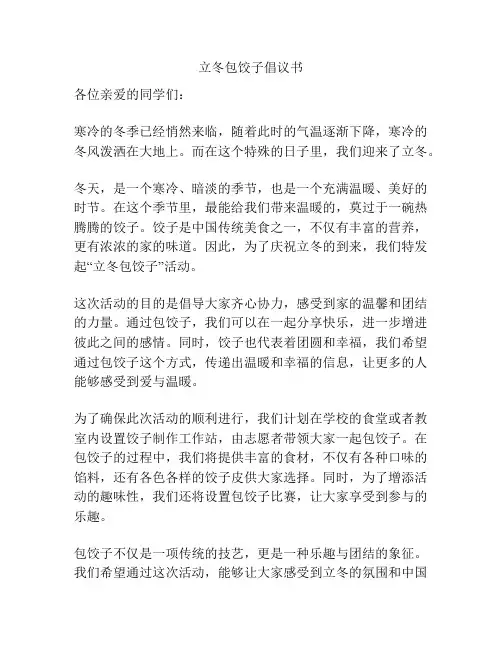 立冬包饺子倡议书

各位亲爱的同学们：

寒冷的冬季已经悄然来临，随着此时的气温逐渐下降，寒冷的冬风泼洒在大地上。而在这个特殊的日子里，我们迎来了立冬。

冬天，是一个寒冷、暗淡的季节，也是一个充满温暖、美好的时节。在这个季节里，最能给我们带来温暖的，莫过于一碗热腾腾的饺子。饺子是中国传统美食之一，不仅有丰富的营养，更有浓浓的家的味道。因此，为了庆祝立冬的到来，我们特发起“立冬包饺子”活动。

这次活动的目的是倡导大家齐心协力，感受到家的温馨和团结的力量。通过包饺子，我们可以在一起分享快乐，进一步增进彼此之间的感情。同时，饺子也代表着团圆和幸福，我们希望通过包饺子这个方式，传递出温暖和幸福的信息，让更多的人能够感受到爱与温暖。

为了确保此次活动的顺利进行，我们计划在学校的食堂或者教室内设置饺子制作工作站，由志愿者带领大家一起包饺子。在包饺子的过程中，我们将提供丰富的食材，不仅有各种口味的馅料，还有各色各样的饺子皮供大家选择。同时，为了增添活动的趣味性，我们还将设置包饺子比赛，让大家享受到参与的乐趣。

包饺子不仅是一项传统的技艺，更是一种乐趣与团结的象征。我们希望通过这次活动，能够让大家感受到立冬的氛围和中国